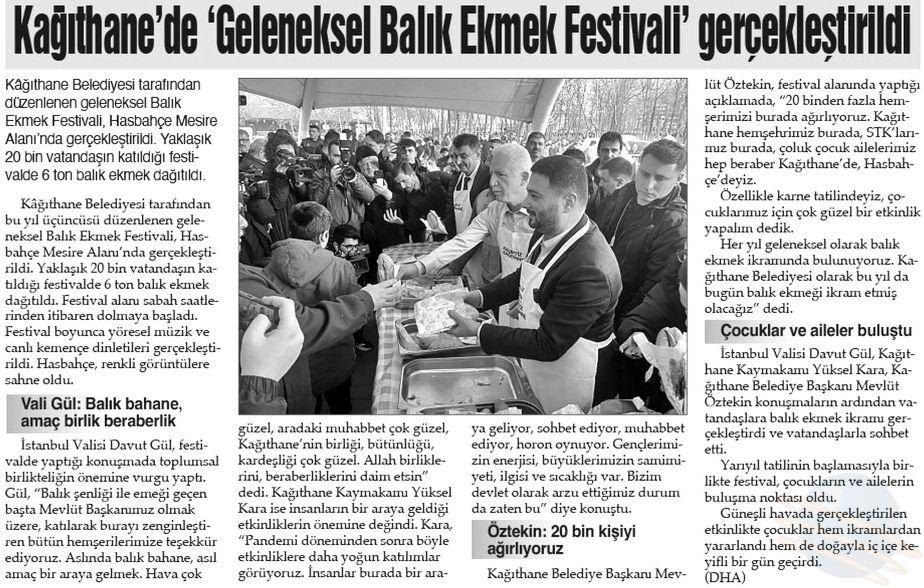 Kağıthane'de 'Geleneksel Balık Ekmek Festivali' gerçekleştirildi

Kâğıthane Belediyesi tarafından düzenlenen geleneksel Balık Ekmek Festivali, Hasbahçe Mesire Alanı'nda gerçekleştirildi. Yaklaşık 20 bin vatandaşın katıldığı festivalde 6 ton balık ekmek dağıtıldı.

Kâğıthane Belediyesi tarafından bu yıl üçüncüsü düzenlenen geleneksel Balık Ekmek Festivali, Hasbahçe Mesire Alanı'nda gerçekleştirildi. Yaklaşık 20 bin vatandaşın katıldığı festivalde 6 ton balık ekmek dağıtıldı. Festival alanı sabah saatlerinden itibaren dolmaya başladı. Festival boyunca yöresel müzik ve canlı kemençe dinletileri gerçekleştirildi. Hasbahçe, renkli görüntülere sahne oldu.

Vali Gül: Balık bahane, amaç birlik beraberlik

İstanbul Valisi Davut Gül, festivalde yaptığı konuşmada toplumsal birlikteliğin önemine vurgu yaptı. Gül, "Balık şenliği ile emeği geçen başta Mevlüt Başkanımız olmak üzere, katılarak burayı zenginleştiren bütün hemşerilerimize teşekkür ediyoruz. Aslında balık bahane, asıl amaç bir araya gelmek. Hava çok güzel, aradaki muhabbet çok güzel, Kağıthane'nin birliği, bütünlüğü, kardeşliği çok güzel. Allah birliklerini, beraberliklerini daim etsin" dedi. Kağıthane Kaymakamı Yüksel Kara ise insanların bir araya geldiği etkinliklerin önemine değindi. Kara, "Pandemi döneminden sonra böyle etkinliklere daha yoğun katılımlar görüyoruz. İnsanlar burada bir araya geliyor, sohbet ediyor, muhabbet ediyor, horon oynuyor. Gençlerimizin enerjisi, büyüklerimizin samimiyeti, ilgisi ve sıcaklığı var. Bizim devlet olarak arzu ettiğimiz durum da zaten bu" diye konuştu.

Öztekin: 20 bin kişiyi ağırlıyoruz

Kağıthane Belediye Başkanı Mevlüt Öztekin, festival alanında yaptığı açıklamada, "20 binden fazla hemşerimizi burada ağırlıyoruz. Kağıthane hemşehrimiz burada, STK'larımız burada, çoluk çocuk ailelerimiz hep beraber Kağıthane'de, Hasbahçe'deyiz.

Özellikle karne tatilindeyiz, çocuklarımız için çok güzel bir etkinlik yapalım dedik.

Her yıl geleneksel olarak balık ekmek ikramında bulunuyoruz. Kağıthane Belediyesi olarak bu yıl da bugün balık ekmeği ikram etmiş olacağız" dedi.

Çocuklar ve aileler buluştu

İstanbul Valisi Davut Gül, Kağıthane Kaymakamı Yüksel Kara, Kağıthane Belediye Başkanı Mevlüt Öztekin konuşmaların ardından vatandaşlara balık ekmek ikramı gerçekleştirdi ve vatandaşlarla sohbet etti.

Yarıyıl tatilinin başlamasıyla birlikte festival, çocukların ve ailelerin buluşma noktası oldu.

Güneşli havada gerçekleştirilen etkinlikte çocuklar hem ikramlardan yararlandı hem de doğayla iç içe keyifli bir gün geçirdi.
(DHA)